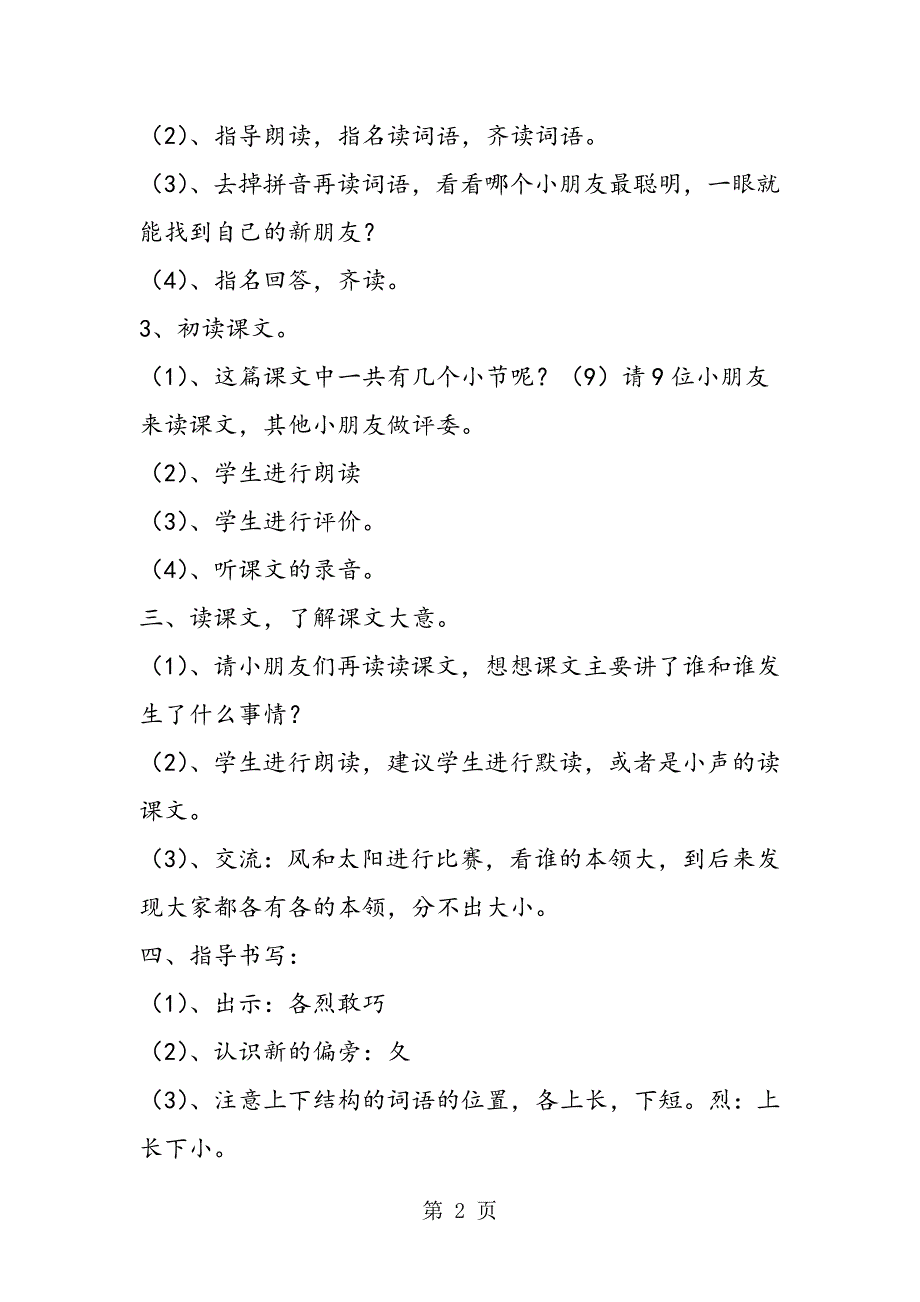 （2）、指导朗读，指名读词语，齐读词语。

（3）、去掉拼音再读词语，看看哪个小朋友最聪明，一眼就能找到自己的新朋友？

（4）、指名回答，齐读。

3、初读课文。

（1）、这篇课文中一共有几个小节呢？（9）请9位小朋友来读课文，其他小朋友做评委。

（2）、学生进行朗读

（3）、学生进行评价。

（4）、听课文的录音。

三、读课文，了解课文大意。

（1）、请小朋友们再读读课文，想想课文主要讲了谁和谁发生了什么事情？

（2）、学生进行朗读，建议学生进行默读，或者是小声的读课文。

（3）、交流：风和太阳进行比赛，看谁的本领大，到后来发现大家都各有各的本领，分不出大小。

四、指导书写：

（1）、出示：各烈敢巧

（2）、认识新的偏旁：夂

（3）、注意上下结构的词语的位置，各上长，下短。烈：上长下小。

第 2 页